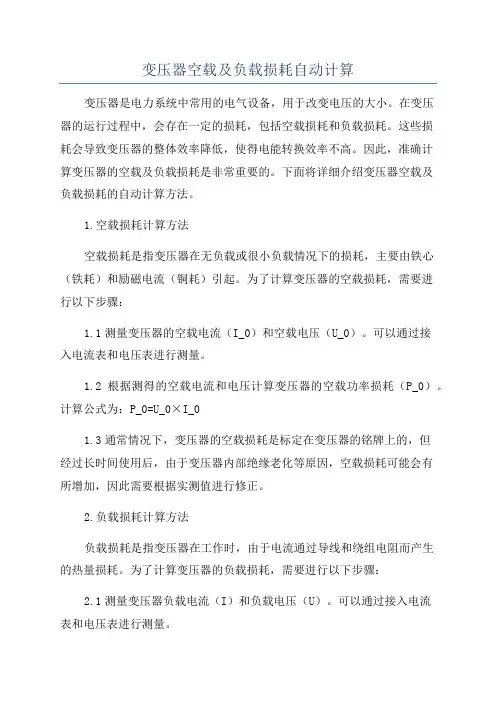 变压器空载及负载损耗自动计算

变压器是电力系统中常用的电气设备，用于改变电压的大小。在变压器的运行过程中，会存在一定的损耗，包括空载损耗和负载损耗。这些损耗会导致变压器的整体效率降低，使得电能转换效率不高。因此，准确计算变压器的空载及负载损耗是非常重要的。下面将详细介绍变压器空载及负载损耗的自动计算方法。

1.空载损耗计算方法

空载损耗是指变压器在无负载或很小负载情况下的损耗，主要由铁心（铁耗）和励磁电流（铜耗）引起。为了计算变压器的空载损耗，需要进行以下步骤：

1.1 测量变压器的空载电流（I_0）和空载电压（U_0）。可以通过接入电流表和电压表进行测量。

1.2 根据测得的空载电流和电压计算变压器的空载功率损耗（P_0）。计算公式为：P_0=U_0×I_0

1.3 通常情况下，变压器的空载损耗是标定在变压器的铭牌上的，但经过长时间使用后，由于变压器内部绝缘老化等原因，空载损耗可能会有所增加，因此需要根据实测值进行修正。

2.负载损耗计算方法

负载损耗是指变压器在工作时，由于电流通过导线和绕组电阻而产生的热量损耗。为了计算变压器的负载损耗，需要进行以下步骤：

2.1 测量变压器负载电流（I）和负载电压（U）。可以通过接入电流表和电压表进行测量。